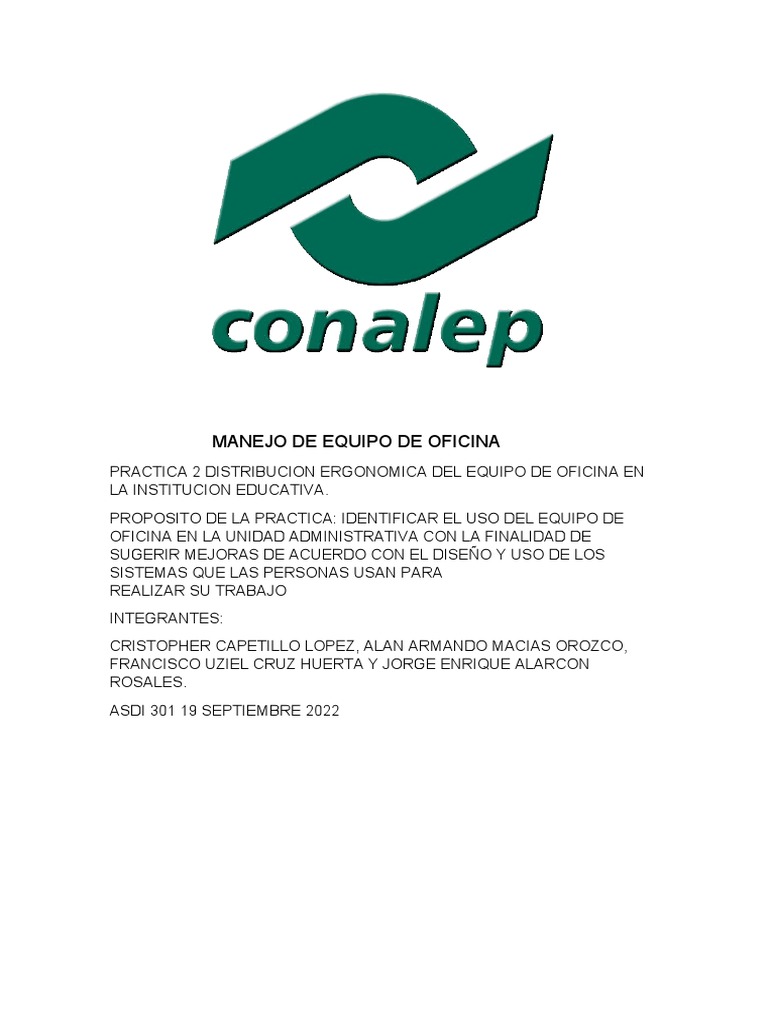 conalep

MANEJO DE EQUIPO DE OFICINA

PRACTICA 2 DISTRIBUCION ERGONOMICA DEL EQUIPO DE OFICINA EN LA INSTITUCION EDUCATIVA.

PROPOSITO DE LA PRACTICA: IDENTIFICAR EL USO DEL EQUIPO DE OFICINA EN LA UNIDAD ADMINISTRATIVA CON LA FINALIDAD DE SUGERIR MEJORAS DE ACUERDO CON EL DISEÑO Y USO DE LOS SISTEMAS QUE LAS PERSONAS USAN PARA
REALIZAR SU TRABAJO

INTEGRANTES:

CRISTOPHER CAPETILLO LOPEZ, ALAN ARMANDO MACIAS OROZCO, FRANCISCO UZIEL CRUZ HUERTA Y JORGE ENRIQUE ALARCON ROSALES.

ASDI 301 19 SEPTIEMBRE 2022